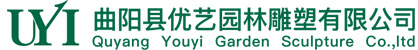 UYI 曲阳县优艺园林雕塑有限公司
Quyang Youyi Garden Sculpture Co.,ltd